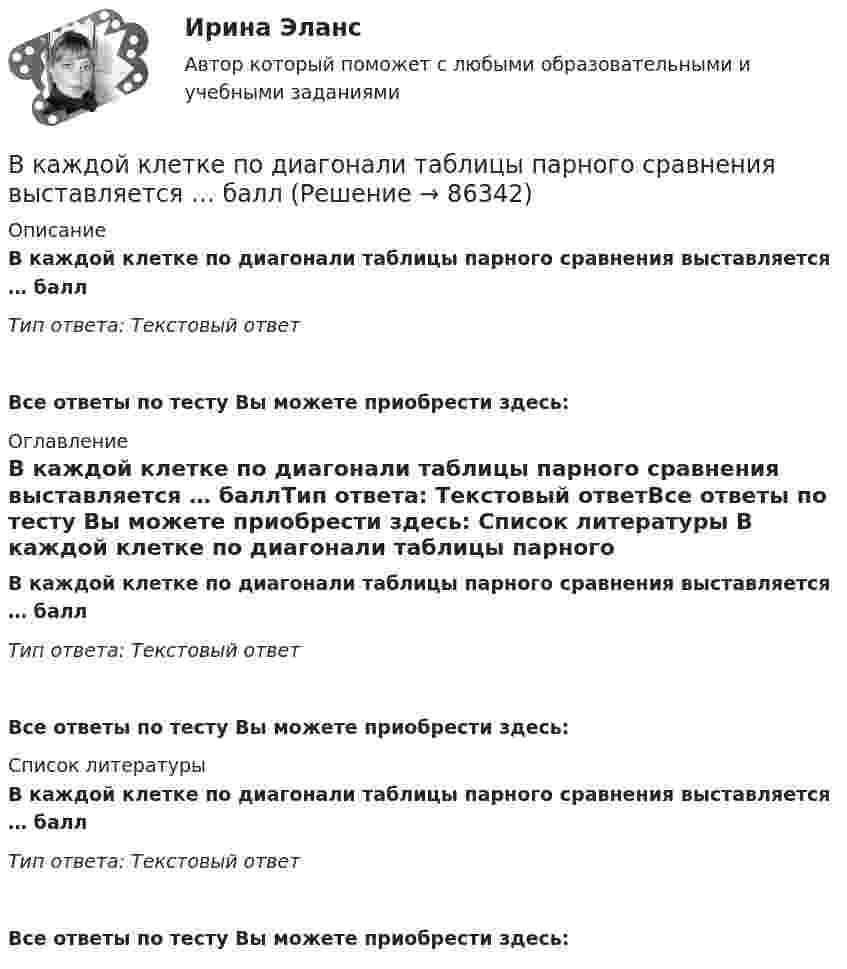 Ирина Эланс

Автор который поможет с любыми образовательными и учебными заданиями

В каждой клетке по диагонали таблицы парного сравнения выставляется … балл (Решение → 86342)

Описание

В каждой клетке по диагонали таблицы парного сравнения выставляется … балл

Тип ответа: Текстовый ответ

Все ответы по тесту Вы можете приобрести здесь:

Оглавление

В каждой клетке по диагонали таблицы парного сравнения выставляется … баллТип ответа: Текстовый ответВсе ответы по тесту Вы можете приобрести здесь: Список литературы В каждой клетке по диагонали таблицы парного

В каждой клетке по диагонали таблицы парного сравнения выставляется … балл

Тип ответа: Текстовый ответ

Все ответы по тесту Вы можете приобрести здесь:

Список литературы

В каждой клетке по диагонали таблицы парного сравнения выставляется … балл

Тип ответа: Текстовый ответ

Все ответы по тесту Вы можете приобрести здесь: